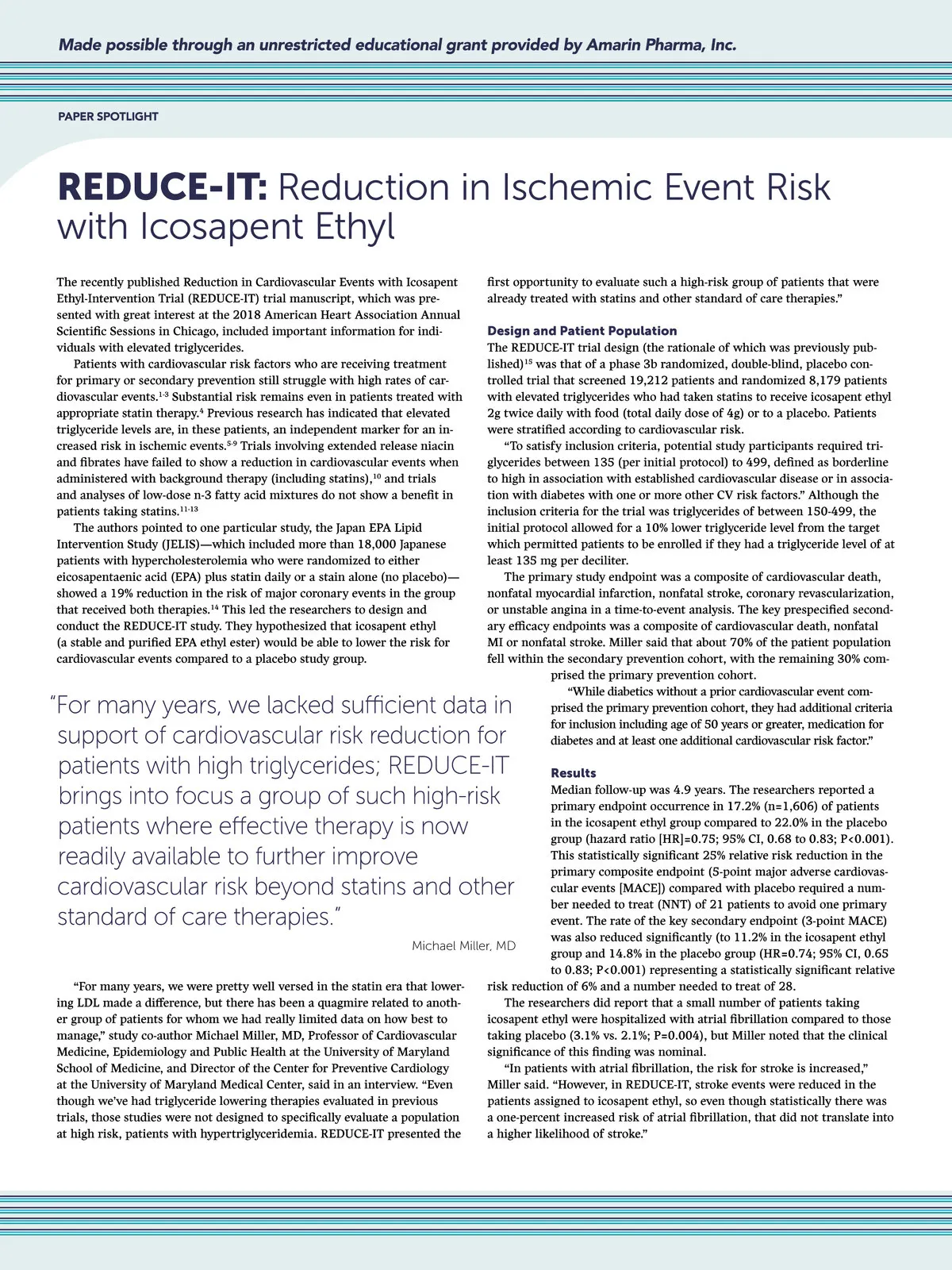 Made possible through an unrestricted educational grant provided by Amarin Pharma, Inc.

PAPER SPOTLIGHT

REDUCE-IT: Reduction in Ischemic Event Risk with Icosapent Ethyl

The recently published Reduction in Cardiovascular Events with Icosapent Ethyl-Intervention Trial (REDUCE-IT) trial manuscript, which was presented with great interest at the 2018 American Heart Association Annual Scientific Sessions in Chicago, included important information for individuals with elevated triglycerides.

Patients with cardiovascular risk factors who are receiving treatment for primary or secondary prevention still struggle with high rates of cardiovascular events.$^{1-3}$ Substantial risk remains even in patients treated with appropriate statin therapy.$^{4}$ Previous research has indicated that elevated triglyceride levels are, in these patients, an independent marker for an increased risk in ischemic events.$^{5-9}$ Trials involving extended release niacin and fibrates have failed to show a reduction in cardiovascular events when administered with background therapy (including statins),$^{10}$ and trials and analyses of low-dose n-3 fatty acid mixtures do not show a benefit in patients taking statins.$^{11-13}$

The authors pointed to one particular study, the Japan EPA Lipid Intervention Study (JELIS)—which included more than 18,000 Japanese patients with hypercholesterolemia who were randomized to either eicosapentaenic acid (EPA) plus statin daily or a stain alone (no placebo)—showed a 19% reduction in the risk of major coronary events in the group that received both therapies.$^{14}$ This led the researchers to design and conduct the REDUCE-IT study. They hypothesized that icosapent ethyl (a stable and purified EPA ethyl ester) would be able to lower the risk for cardiovascular events compared to a placebo study group.

"For many years, we lacked sufficient data in support of cardiovascular risk reduction for patients with high triglycerides; REDUCE-IT brings into focus a group of such high-risk patients where effective therapy is now readily available to further improve cardiovascular risk beyond statins and other standard of care therapies."

Michael Miller, MD

"For many years, we were pretty well versed in the statin era that lowering LDL made a difference, but there has been a quagmire related to another group of patients for whom we had really limited data on how best to manage," study co-author Michael Miller, MD, Professor of Cardiovascular Medicine, Epidemiology and Public Health at the University of Maryland School of Medicine, and Director of the Center for Preventive Cardiology at the University of Maryland Medical Center, said in an interview. "Even though we've had triglyceride lowering therapies evaluated in previous trials, those studies were not designed to specifically evaluate a population at high risk, patients with hypertriglyceridemia. REDUCE-IT presented the first opportunity to evaluate such a high-risk group of patients that were already treated with statins and other standard of care therapies."

Design and Patient Population

The REDUCE-IT trial design (the rationale of which was previously published)$^{15}$ was that of a phase 3b randomized, double-blind, placebo controlled trial that screened 19,212 patients and randomized 8,179 patients with elevated triglycerides who had taken statins to receive icosapent ethyl 2g twice daily with food (total daily dose of 4g) or to a placebo. Patients were stratified according to cardiovascular risk.

"To satisfy inclusion criteria, potential study participants required triglycerides between 135 (per initial protocol) to 499, defined as borderline to high in association with established cardiovascular disease or in association with diabetes with one or more other CV risk factors." Although the inclusion criteria for the trial was triglycerides of between 150-499, the initial protocol allowed for a 10% lower triglyceride level from the target which permitted patients to be enrolled if they had a triglyceride level of at least 135 mg per deciliter.

The primary study endpoint was a composite of cardiovascular death, nonfatal myocardial infarction, nonfatal stroke, coronary revascularization, or unstable angina in a time-to-event analysis. The key prespecified secondary efficacy endpoints was a composite of cardiovascular death, nonfatal MI or nonfatal stroke. Miller said that about 70% of the patient population fell within the secondary prevention cohort, with the remaining 30% comprised the primary prevention cohort.

"While diabetics without a prior cardiovascular event comprised the primary prevention cohort, they had additional criteria for inclusion including age of 50 years or greater, medication for diabetes and at least one additional cardiovascular risk factor."

Results

Median follow-up was 4.9 years. The researchers reported a primary endpoint occurrence in 17.2% (n=1,606) of patients in the icosapent ethyl group compared to 22.0% in the placebo group (hazard ratio [HR]=0.75; 95% CI, 0.68 to 0.83; P<0.001). This statistically significant 25% relative risk reduction in the primary composite endpoint (5-point major adverse cardiovascular events [MACE]) compared with placebo required a number needed to treat (NNT) of 21 patients to avoid one primary event. The rate of the key secondary endpoint (3-point MACE) was also reduced significantly (to 11.2% in the icosapent ethyl group and 14.8% in the placebo group (HR=0.74; 95% CI, 0.65 to 0.83; P<0.001) representing a statistically significant relative risk reduction of 6% and a number needed to treat of 28.

The researchers did report that a small number of patients taking icosapent ethyl were hospitalized with atrial fibrillation compared to those taking placebo (3.1% vs. 2.1%; P=0.004), but Miller noted that the clinical significance of this finding was nominal.

"In patients with atrial fibrillation, the risk for stroke is increased," Miller said. "However, in REDUCE-IT, stroke events were reduced in the patients assigned to icosapent ethyl, so even though statistically there was a one-percent increased risk of atrial fibrillation, that did not translate into a higher likelihood of stroke."